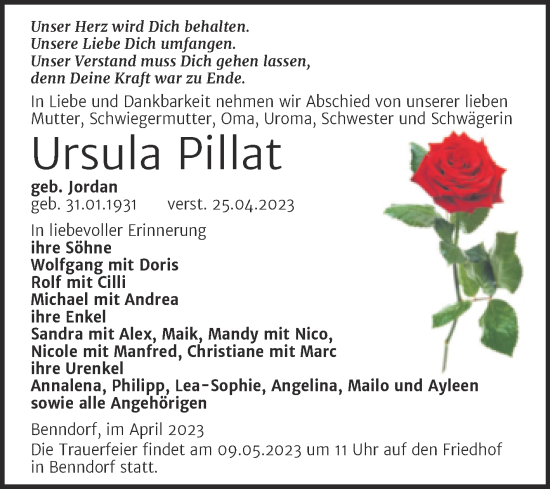 Unser Herz wird Dich behalten.
Unsere Liebe Dich umfangen.
Unser Verstand muss Dich gehen lassen,
denn Deine Kraft war zu Ende.

In Liebe und Dankbarkeit nehmen wir Abschied von unserer lieben Mutter, Schwiegermutter, Oma, Uroma, Schwester und Schwägerin

Ursula Pillat

geb. Jordan
geb. 31.01.1931 verst. 25.04.2023

In liebevoller Erinnerung
ihre Söhne
Wolfgang mit Doris
Rolf mit Cilli
Michael mit Andrea
ihre Enkel
Sandra mit Alex, Maik, Mandy mit Nico,
Nicole mit Manfred, Christiane mit Marc
ihre Urenkel
Annalena, Philipp, Lea-Sophie, Angelina, Mailo und Ayleen
sowie alle Angehörigen

Benndorf, im April 2023
Die Trauerfeier findet am 09.05.2023 um 11 Uhr auf den Friedhof in Benndorf statt.